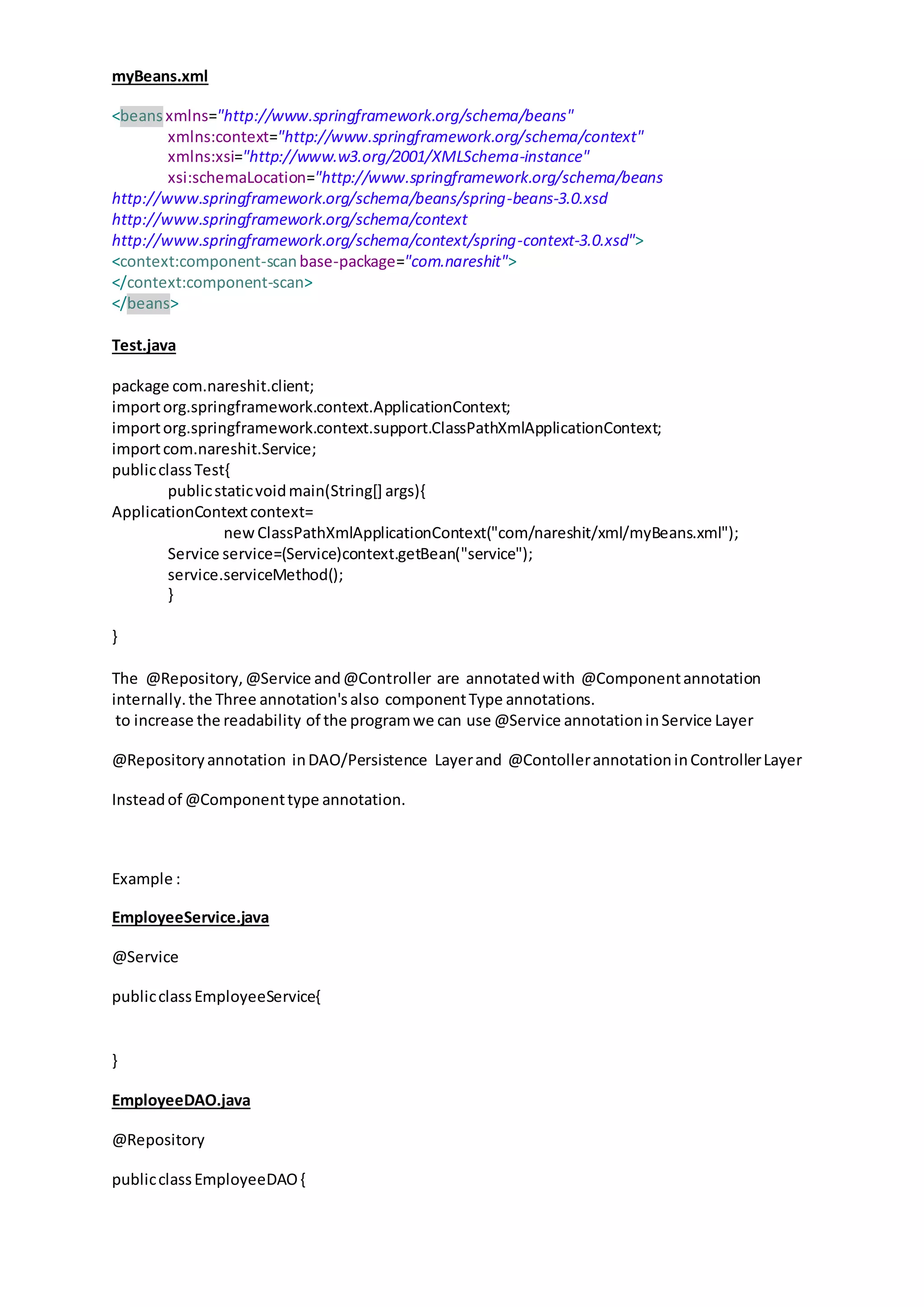 myBeans.xml

<beans xmlns="http://www.springframework.org/schema/beans"
xmlns:context="http://www.springframework.org/schema/context"
xmlns:xsi="http://www.w3.org/2001/XMLSchema-instance"
xsi:schemaLocation="http://www.springframework.org/schema/beans
http://www.springframework.org/schema/beans/spring-beans-3.0.xsd
http://www.springframework.org/schema/context
http://www.springframework.org/schema/context/spring-context-3.0.xsd">
<context:component-scan base-package="com.nareshit">
</context:component-scan>
</beans>

Test.java

package com.nareshit.client;
import org.springframework.context.ApplicationContext;
import org.springframework.context.support.ClassPathXmlApplicationContext;
import com.nareshit.Service;
public class Test{
public static void main(String[] args){
ApplicationContext context=
new ClassPathXmlApplicationContext("com/nareshit/xml/myBeans.xml");
Service service=(Service)context.getBean("service");
service.serviceMethod();
}

}

The @Repository, @Service and @Controller are annotated with @Component annotation internally. the Three annotation's also component Type annotations.
to increase the readability of the program we can use @Service annotation in Service Layer

@Repository annotation in DAO/Persistence Layer and @Contoller annotation in Controller Layer

Instead of @Component type annotation.

Example :

EmployeeService.java

@Service

public class EmployeeService{

}

EmployeeDAO.java

@Repository

public class EmployeeDAO {